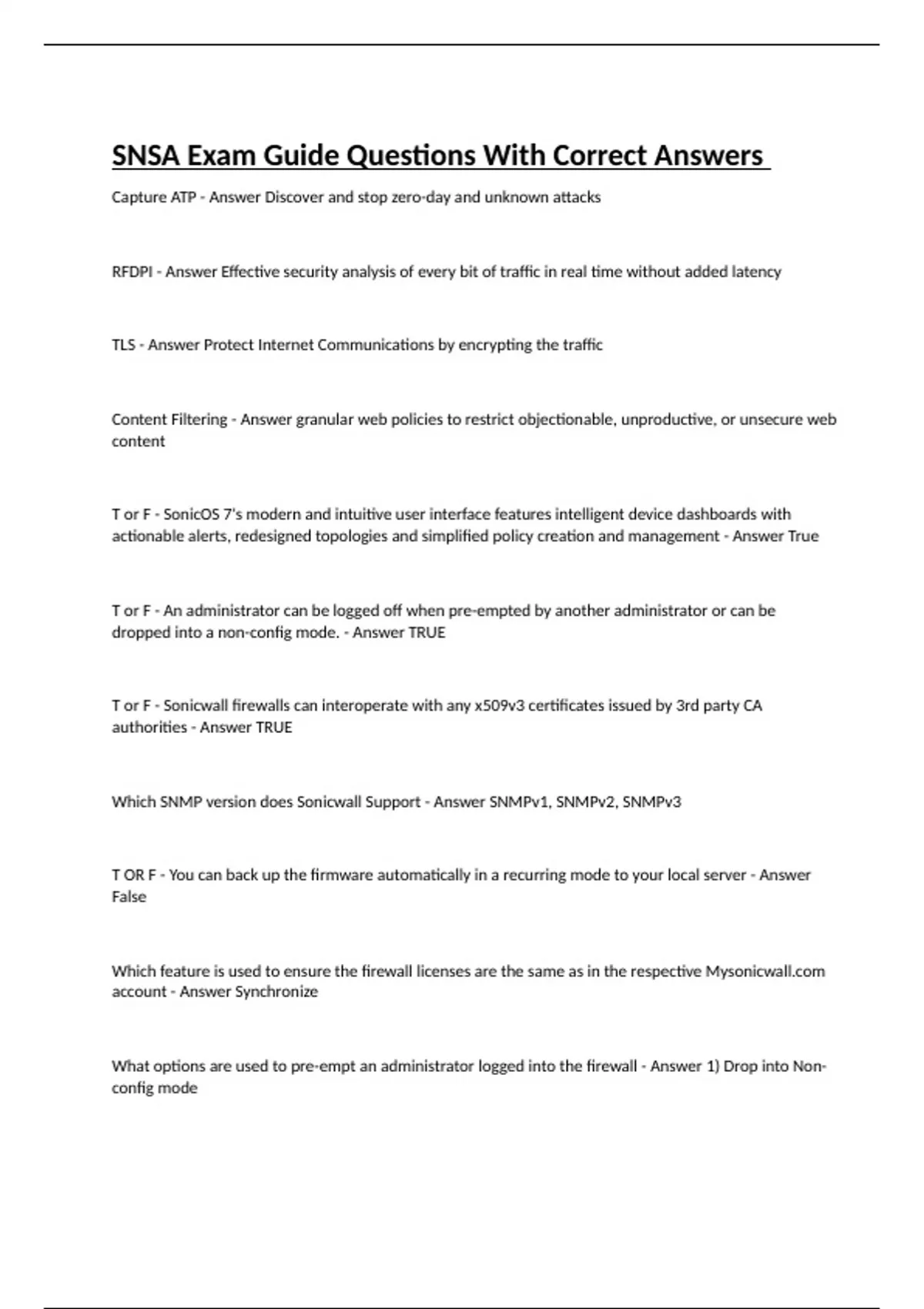 SNSA Exam Guide Questions With Correct Answers

Capture ATP - Answer Discover and stop zero-day and unknown attacks

RFDPI - Answer Effective security analysis of every bit of traffic in real time without added latency

TLS - Answer Protect Internet Communications by encrypting the traffic

Content Filtering - Answer granular web policies to restrict objectionable, unproductive, or unsecure web content

T or F - SonicOS 7's modern and intuitive user interface features intelligent device dashboards with actionable alerts, redesigned topologies and simplified policy creation and management - Answer True

T or F - An administrator can be logged off when pre-empted by another administrator or can be dropped into a non-config mode. - Answer TRUE

T or F - Sonicwall firewalls can interoperate with any x509v3 certificates issued by 3rd party CA authorities - Answer TRUE

Which SNMP version does Sonicwall Support - Answer SNMPv1, SNMPv2, SNMPv3

T OR F - You can back up the firmware automatically in a recurring mode to your local server - Answer False

Which feature is used to ensure the firewall licenses are the same as in the respective Mysonicwall.com account - Answer Synchronize

What options are used to pre-empt an administrator logged into the firewall - Answer 1) Drop into Non-config mode